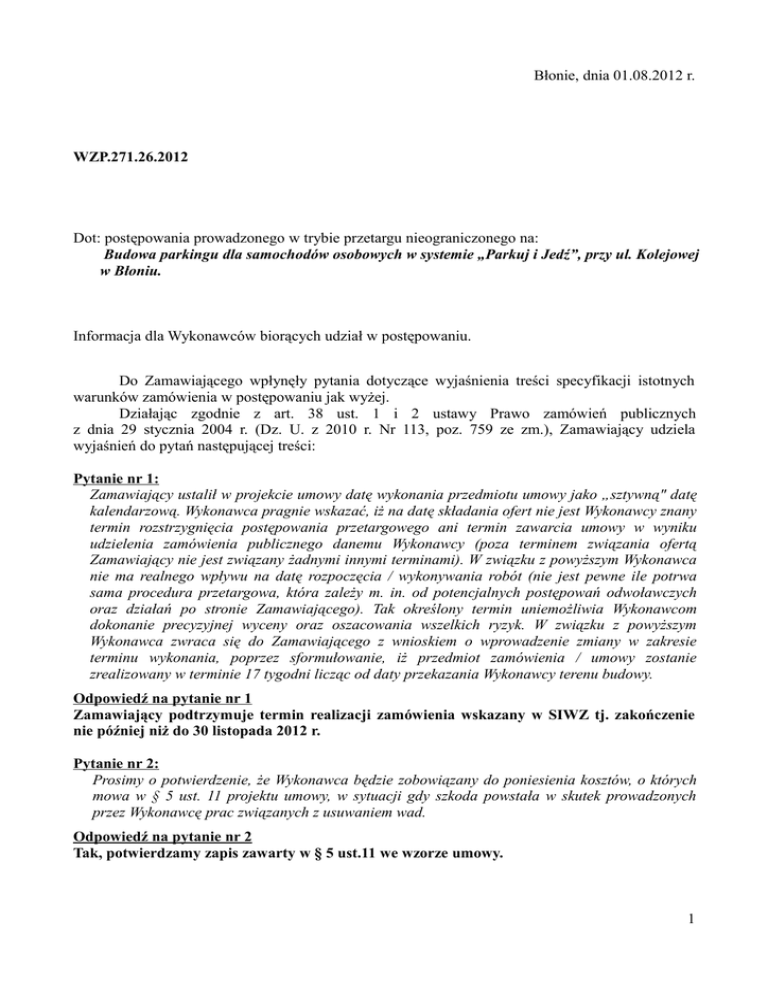 Błonie, dnia 01.08.2012 r.

WZP.271.26.2012

Dot: postępowania prowadzonego w trybie przetargu nieograniczonego na:
Budowa parkingu dla samochodów osobowych w systemie „Parkuj i Jedź", przy ul. Kolejowej w Błoniu.

Informacja dla Wykonawców biorących udział w postępowaniu.

Do Zamawiającego wpłynęły pytania dotyczące wyjaśnienia treści specyfikacji istotnych warunków zamówienia w postępowaniu jak wyżej.
Działając zgodnie z art. 38 ust. 1 i 2 ustawy Prawo zamówień publicznych z dnia 29 stycznia 2004 r. (Dz. U. z 2010 r. Nr 113, poz. 759 ze zm.), Zamawiający udziela wyjaśnień do pytań następującej treści:

Pytanie nr 1:
Zamawiający ustalił w projekcie umowy datę wykonania przedmiotu umowy jako „sztywną" datę kalendarzową. Wykonawca pragnie wskazać, iż na datę składania ofert nie jest Wykonawcy znany termin rozstrzygnięcia postępowania przetargowego ani termin zawarcia umowy w wyniku udzielenia zamówienia publicznego danemu Wykonawcy (poza terminem związania ofertą Zamawiający nie jest związany żadnymi innymi terminami). W związku z powyższym Wykonawca nie ma realnego wpływu na datę rozpoczęcia / wykonywania robót (nie jest pewne ile potrwa sama procedura przetargowa, która zależy m. in. od potencjalnych postępowań odwoławczych oraz działań po stronie Zamawiającego). Tak określony termin uniemożliwia Wykonawcom dokonanie precyzyjnej wyceny oraz oszacowania wszelkich ryzyk. W związku z powyższym Wykonawca zwraca się do Zamawiającego z wnioskiem o wprowadzenie zmiany w zakresie terminu wykonania, poprzez sformułowanie, iż przedmiot zamówienia / umowy zostanie zrealizowany w terminie 17 tygodni licząc od daty przekazania Wykonawcy terenu budowy.

Odpowiedź na pytanie nr 1
Zamawiający podtrzymuje termin realizacji zamówienia wskazany w SIWZ tj. zakończenie nie później niż do 30 listopada 2012 r.

Pytanie nr 2:
Prosimy o potwierdzenie, że Wykonawca będzie zobowiązany do poniesienia kosztów, o których mowa w § 5 ust. 11 projektu umowy, w sytuacji gdy szkoda powstała w skutek prowadzonych przez Wykonawcę prac związanych z usuwaniem wad.

Odpowiedź na pytanie nr 2
Tak, potwierdzamy zapis zawarty w § 5 ust.11 we wzorze umowy.

1